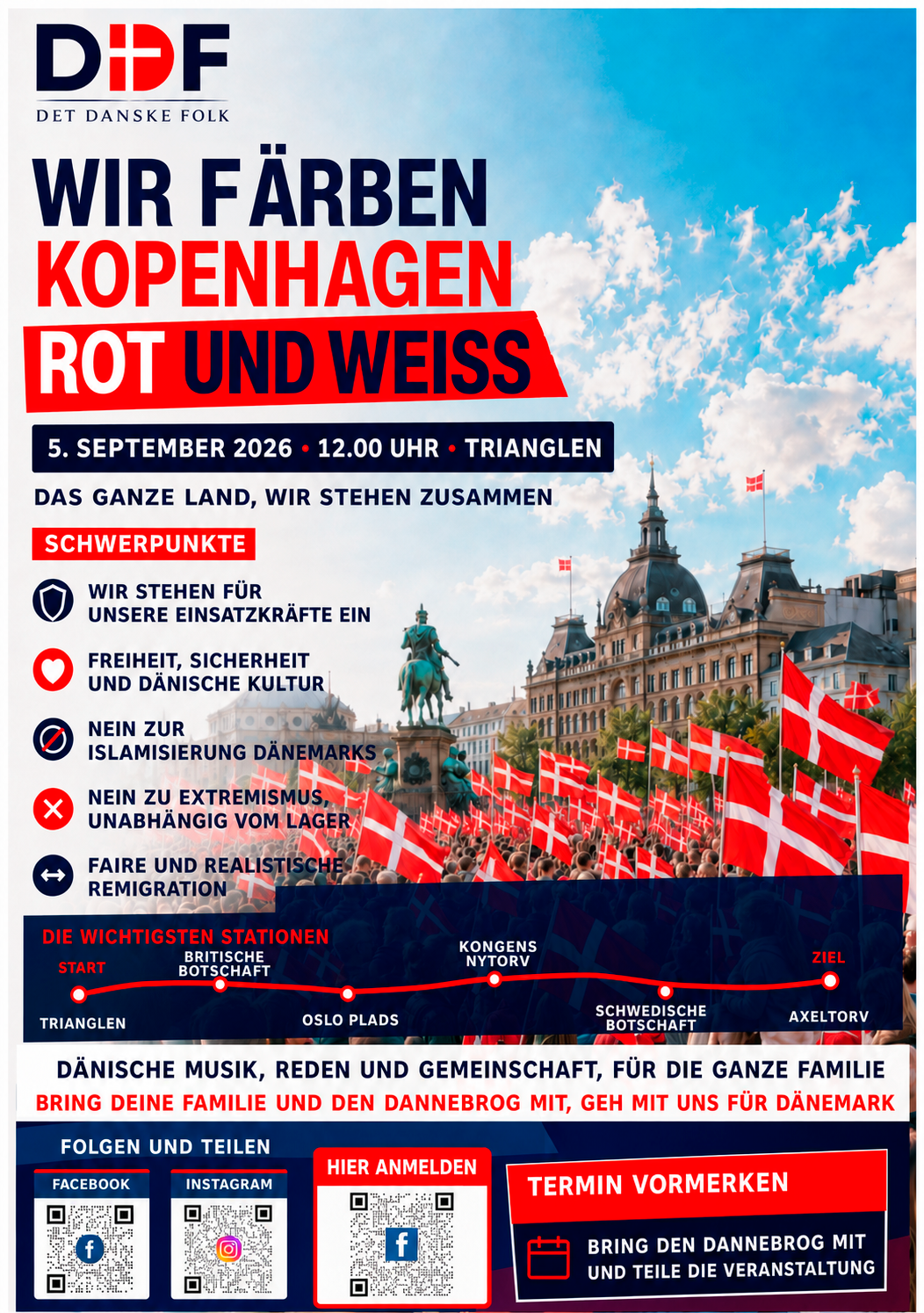 DDF
DET DANSKE FOLK

WIR FÄRBEN
KOPENHAGEN
ROT UND WEISS

5. SEPTEMBER 2026 • 12.00 UHR • TRIANGLEN

DAS GANZE LAND, WIR STEHEN ZUSAMMEN

SCHWERPUNKTE

WIR STEHEN FÜR UNSERE EINSATZKRÄFTE EIN

FREIHEIT, SICHERHEIT UND DÄNISCHE KULTUR

NEIN ZUR ISLAMISIERUNG DÄNEMARKS

NEIN ZU EXTREMISMUS, UNABHÄNGIG VOM LAGER

FAIRE UND REALISTISCHE REMIGRATION

DIE WICHTIGSTEN STATIONEN
START
TRIANGLEN
BRITISCHE BOTSCHAFT
OSLO PLADS
KONGENS NYTORV
SCHWEDISCHE BOTSCHAFT
ZIEL
AXELTORV

DÄNISCHE MUSIK, REDEN UND GEMEINSCHAFT, FÜR DIE GANZE FAMILIE
BRING DEINE FAMILIE UND DEN DANNEBROG MIT, GEH MIT UNS FÜR DÄNEMARK

FOLGEN UND TEILEN
FACEBOOK
INSTAGRAM

HIER ANMELDEN

TERMIN VORMERKEN
BRING DEN DANNEBROG MIT UND TEILE DIE VERANSTALTUNG